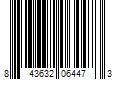 8 43632 06447 3